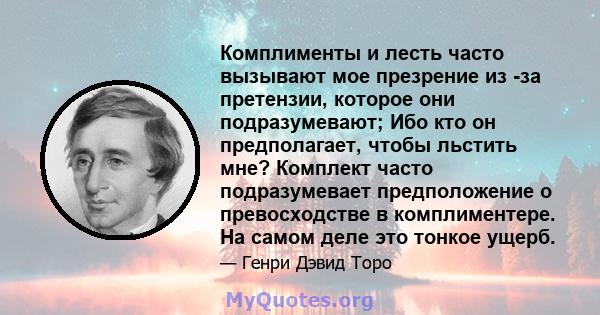 Комплименты и лесть часто вызывают мое презрение из -за претензии, которое они подразумевают; Ибо кто он предполагает, чтобы льстить мне? Комплект часто подразумевает предположение о превосходстве в комплиментере. На самом деле это тонкое ущерб.

— Генри Дэвид Торо

MyQuotes.org